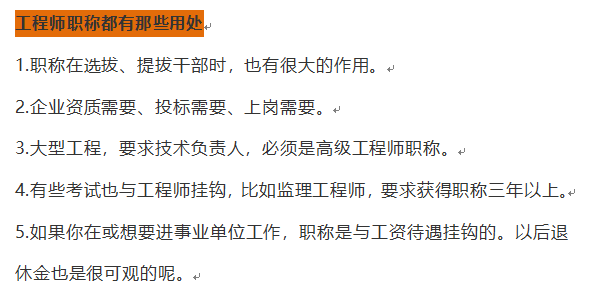 工程师职称都有那些用处

1.职称在选拔、提拔干部时，也有很大的作用。

2.企业资质需要、投标需要、上岗需要。

3.大型工程，要求技术负责人，必须是高级工程师职称。

4.有些考试也与工程师挂钩，比如监理工程师，要求获得职称三年以上。

5.如果你在或想要进事业单位工作，职称是与工资待遇挂钩的。以后退休金也是很可观的呢。